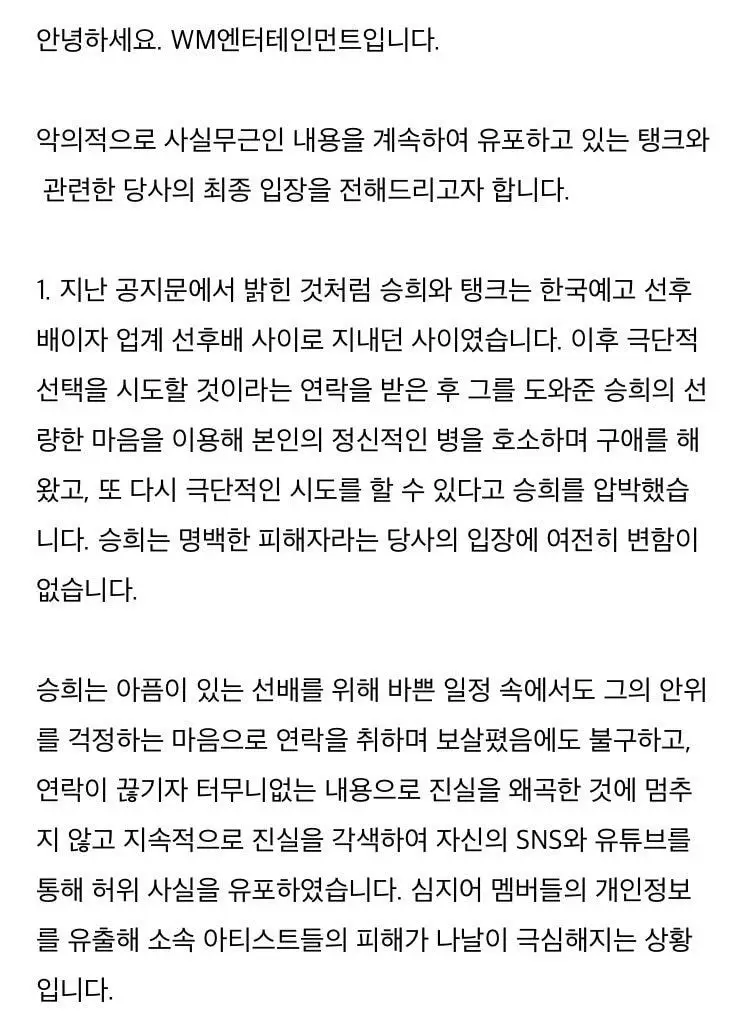 안녕하세요. WM엔터테인먼트입니다.

악의적으로 사실무근인 내용을 계속하여 유포하고 있는 탱크와 관련한 당사의 최종 입장을 전해드리고자 합니다.

1. 지난 공지문에서 밝힌 것처럼 승희와 탱크는 한국예고 선후배이자 업계 선후배 사이로 지내던 사이였습니다. 이후 극단적 선택을 시도할 것이라는 연락을 받은 후 그를 도와준 승희의 선량한 마음을 이용해 본인의 정신적인 병을 호소하며 구애를 해왔고, 또 다시 극단적인 시도를 할 수 있다고 승희를 압박했습니다. 승희는 명백한 피해자라는 당사의 입장에 여전히 변함이 없습니다.

승희는 아픔이 있는 선배를 위해 바쁜 일정 속에서도 그의 안위를 걱정하는 마음으로 연락을 취하며 보살폈음에도 불구하고, 연락이 끊기자 터무니없는 내용으로 진실을 왜곡한 것에 멈추지 않고 지속적으로 진실을 각색하여 자신의 SNS와 유튜브를 통해 허위 사실을 유포하였습니다. 심지어 멤버들의 개인정보를 유출해 소속 아티스트들의 피해가 나날이 극심해지는 상황입니다.